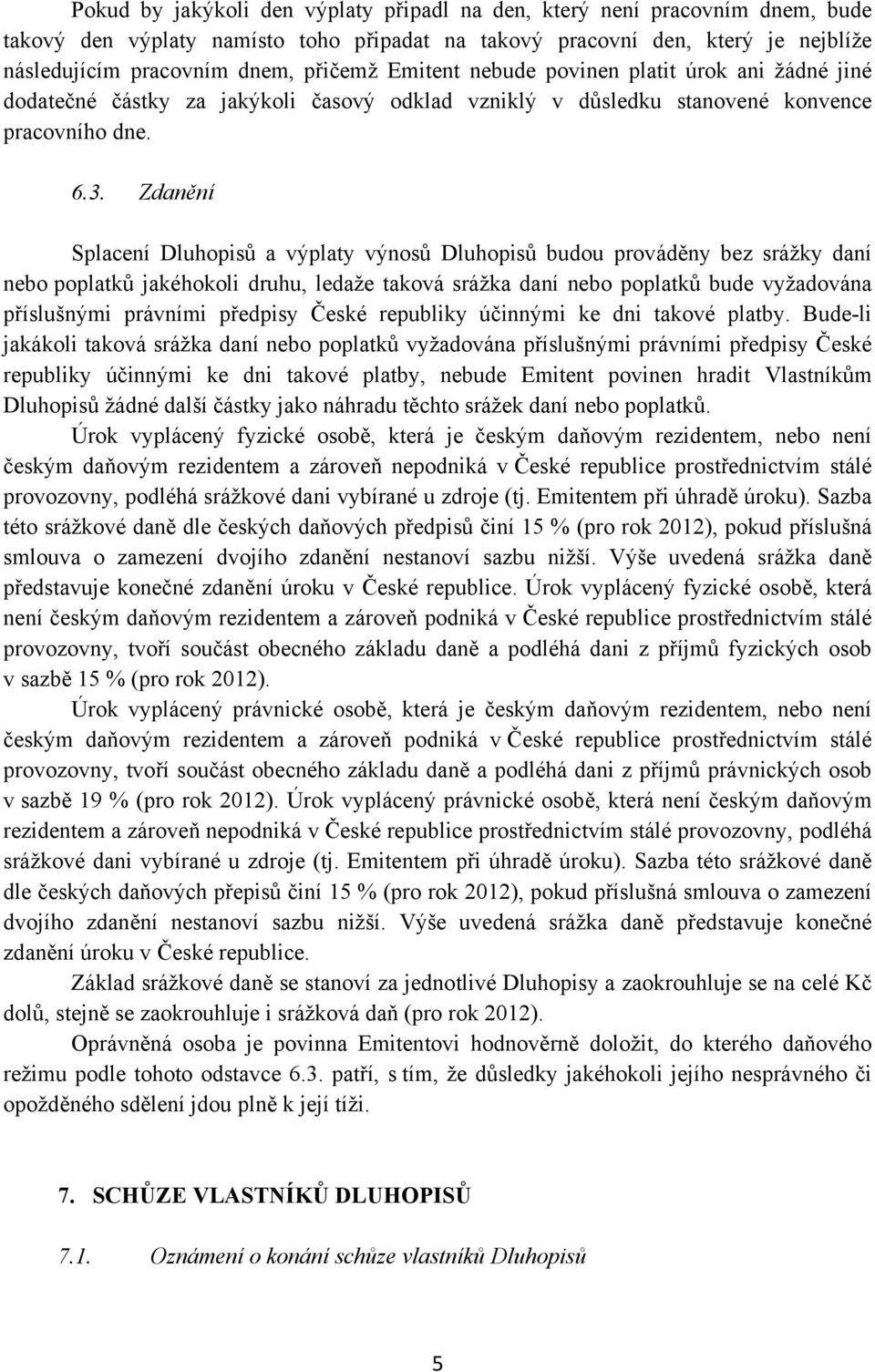 Pokud by jakýkoli den výplaty připadl na den, který není pracovním dnem, bude takový den výplaty namísto toho připadat na takový pracovní den, který je nejblíže následujícím pracovním dnem, přičemž Emitent nebude povinen platit úrok ani žádné jiné dodatečné částky za jakýkoli časový odklad vzniklý v důsledku stanovené konvence pracovního dne.

6.3. Zdanění

Splacení Dluhopisů a výplaty výnosů Dluhopisů budou prováděny bez srážky daní nebo poplatků jakéhokoli druhu, ledaže taková srážka daní nebo poplatků bude vyžadována příslušnými právními předpisy České republiky účinnými ke dni takové platby. Bude-li jakákoli taková srážka daní nebo poplatků vyžadována příslušnými právními předpisy České republiky účinnými ke dni takové platby, nebude Emitent povinen hradit Vlastníkům Dluhopisů žádné další částky jako náhradu těchto srážek daní nebo poplatků.

Úrok vyplácený fyzické osobě, která je českým daňovým rezidentem, nebo není českým daňovým rezidentem a zároveň nepodniká v České republice prostřednictvím stálé provozovny, podléhá srážkové dani vybírané u zdroje (tj. Emitentem při úhradě úroku). Sazba této srážkové daně dle českých daňových předpisů činí 15 % (pro rok 2012), pokud příslušná smlouva o zamezení dvojího zdanění nestanoví sazbu nižší. Výše uvedená srážka daně představuje konečné zdanění úroku v České republice. Úrok vyplácený fyzické osobě, která není českým daňovým rezidentem a zároveň podniká v České republice prostřednictvím stálé provozovny, tvoří součást obecného základu daně a podléhá dani z příjmů fyzických osob v sazbě 15 % (pro rok 2012).

Úrok vyplácený právnické osobě, která je českým daňovým rezidentem, nebo není českým daňovým rezidentem a zároveň podniká v České republice prostřednictvím stálé provozovny, tvoří součást obecného základu daně a podléhá dani z příjmů právnických osob v sazbě 19 % (pro rok 2012). Úrok vyplácený právnické osobě, která není českým daňovým rezidentem a zároveň nepodniká v České republice prostřednictvím stálé provozovny, podléhá srážkové dani vybírané u zdroje (tj. Emitentem při úhradě úroku). Sazba této srážkové daně dle českých daňových přepisů činí 15 % (pro rok 2012), pokud příslušná smlouva o zamezení dvojího zdanění nestanoví sazbu nižší. Výše uvedená srážka daně představuje konečné zdanění úroku v České republice.

Základ srážkové daně se stanoví za jednotlivé Dluhopisy a zaokrouhluje se na celé Kč dolů, stejně se zaokrouhluje i srážková daň (pro rok 2012).

Oprávněná osoba je povinna Emitentovi hodnověrně doložit, do kterého daňového režimu podle tohoto odstavce 6.3. patří, s tím, že důsledky jakéhokoli jejího nesprávného či opožděného sdělení jdou plně k její tíži.

7. SCHŮZE VLASTNÍKŮ DLUHOPISŮ

7.1. Oznámení o konání schůze vlastníků Dluhopisů

5